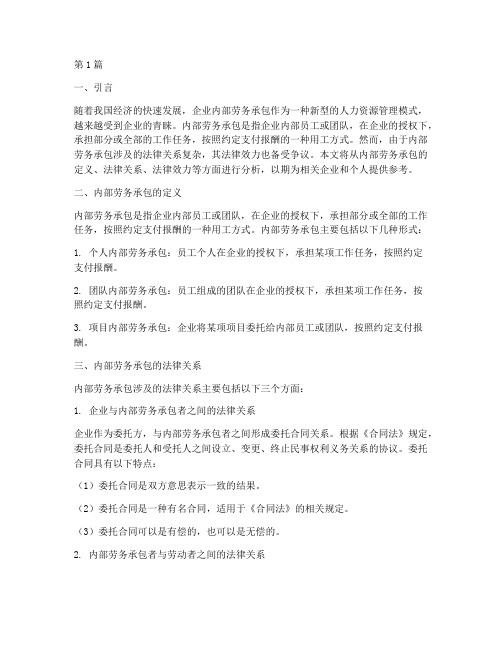 第1篇

一、引言

随着我国经济的快速发展，企业内部劳务承包作为一种新型的人力资源管理模式，越来越受到企业的青睐。内部劳务承包是指企业内部员工或团队，在企业的授权下，承担部分或全部的工作任务，按照约定支付报酬的一种用工方式。然而，由于内部劳务承包涉及的法律关系复杂，其法律效力也备受争议。本文将从内部劳务承包的定义、法律关系、法律效力等方面进行分析，以期为相关企业和个人提供参考。

二、内部劳务承包的定义

内部劳务承包是指企业内部员工或团队，在企业的授权下，承担部分或全部的工作任务，按照约定支付报酬的一种用工方式。内部劳务承包主要包括以下几种形式：

1. 个人内部劳务承包：员工个人在企业的授权下，承担某项工作任务，按照约定支付报酬。

2. 团队内部劳务承包：员工组成的团队在企业的授权下，承担某项工作任务，按照约定支付报酬。

3. 项目内部劳务承包：企业将某项项目委托给内部员工或团队，按照约定支付报酬。

三、内部劳务承包的法律关系

内部劳务承包涉及的法律关系主要包括以下三个方面：

1. 企业与内部劳务承包者之间的法律关系

企业作为委托方，与内部劳务承包者之间形成委托合同关系。根据《合同法》规定，委托合同是委托人和受托人之间设立、变更、终止民事权利义务关系的协议。委托合同具有以下特点：

（1）委托合同是双方意思表示一致的结果。

（2）委托合同是一种有名合同，适用于《合同法》的相关规定。

（3）委托合同可以是有偿的，也可以是无偿的。

2. 内部劳务承包者与劳动者之间的法律关系